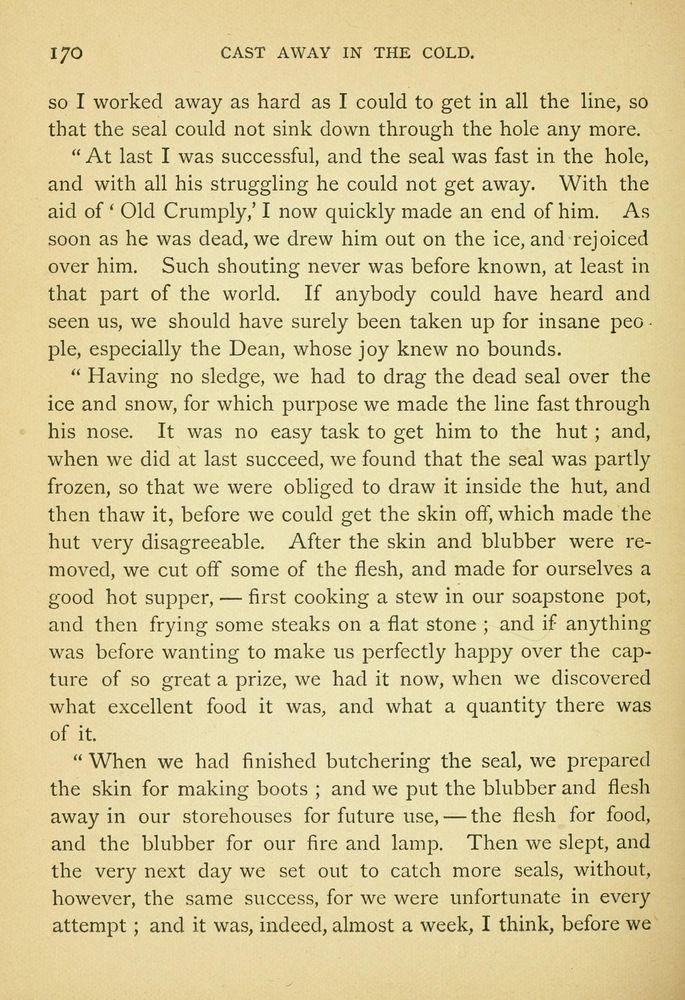 170 CAST AWAY IN THE COLD.

so I worked away as hard as I could to get in all the line, so that the seal could not sink down through the hole any more.

"At last I was successful, and the seal was fast in the hole, and with all his struggling he could not get away. With the aid of 'Old Crumply,' I now quickly made an end of him. As soon as he was dead, we drew him out on the ice, and rejoiced over him. Such shouting never was before known, at least in that part of the world. If anybody could have heard and seen us, we should have surely been taken up for insane people, especially the Dean, whose joy knew no bounds.

"Having no sledge, we had to drag the dead seal over the ice and snow, for which purpose we made the line fast through his nose. It was no easy task to get him to the hut; and, when we did at last succeed, we found that the seal was partly frozen, so that we were obliged to draw it inside the hut, and then thaw it, before we could get the skin off, which made the hut very disagreeable. After the skin and blubber were removed, we cut off some of the flesh, and made for ourselves a good hot supper, — first cooking a stew in our soapstone pot, and then frying some steaks on a flat stone; and if anything was before wanting to make us perfectly happy over the capture of so great a prize, we had it now, when we discovered what excellent food it was, and what a quantity there was of it.

"When we had finished butchering the seal, we prepared the skin for making boots; and we put the blubber and flesh away in our storehouses for future use, — the flesh for food, and the blubber for our fire and lamp. Then we slept, and the very next day we set out to catch more seals, without, however, the same success, for we were unfortunate in every attempt; and it was, indeed, almost a week, I think, before we